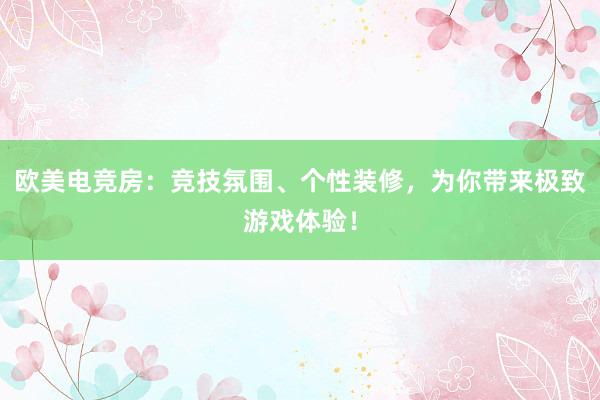 欧美电竞房：竞技氛围、个性装修，为你带来极致游戏体验！